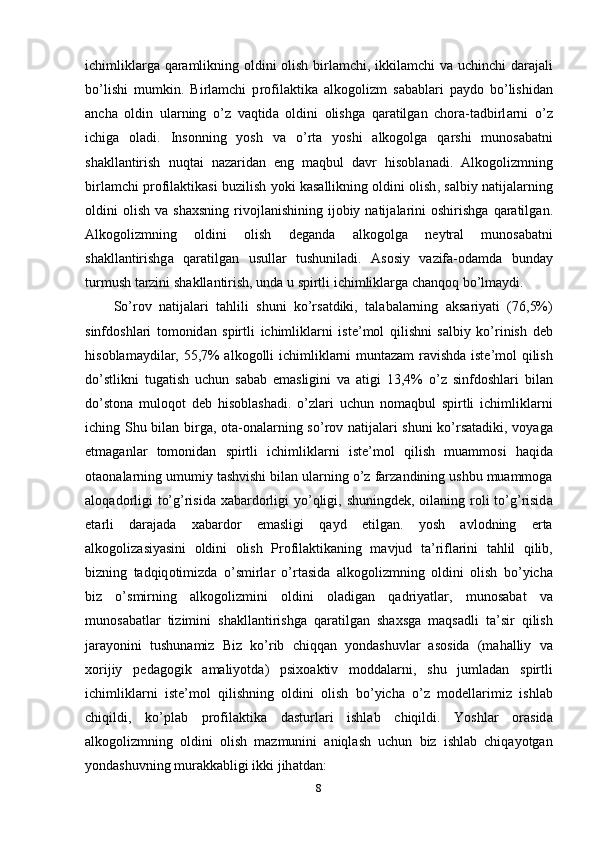 ichimliklarga qaramlikning oldini olish birlamchi, ikkilamchi va uchinchi darajali bo’lishi mumkin. Birlamchi profilaktika alkogolizm sabablari paydo bo’lishidan ancha oldin ularning o’z vaqtida oldini olishga qaratilgan chora-tadbirlarni o’z ichiga oladi. Insonning yosh va o’rta yoshi alkogolga qarshi munosabatni shakllantirish nuqtai nazaridan eng maqbul davr hisoblanadi. Alkogolizmning birlamchi profilaktikasi buzilish yoki kasallikning oldini olish, salbiy natijalarning oldini olish va shaxsning rivojlanishining ijobiy natijalarini oshirishga qaratilgan. Alkogolizmning oldini olish deganda alkogolga neytral munosabatni shakllantirishga qaratilgan usullar tushuniladi. Asosiy vazifa-odamda bunday turmush tarzini shakllantirish, unda u spirtli ichimliklarga chanqoq bo’lmaydi.

So’rov natijalari tahlili shuni ko’rsatdiki, talabalarning aksariyati (76,5%) sinfdoshlari tomonidan spirtli ichimliklarni iste’mol qilishni salbiy ko’rinish deb hisoblamaydilar, 55,7% alkogolli ichimliklarni muntazam ravishda iste’mol qilish do’stlikni tugatish uchun sabab emasligini va atigi 13,4% o’z sinfdoshlari bilan do’stona muloqot deb hisoblashadi. o’zlari uchun nomaqbul spirtli ichimliklarni iching Shu bilan birga, ota-onalarning so’rov natijalari shuni ko’rsatadiki, voyaga etmaganlar tomonidan spirtli ichimliklarni iste’mol qilish muammosi haqida otaonalarning umumiy tashvishi bilan ularning o’z farzandining ushbu muammoga aloqadorligi to’g’risida xabardorligi yo’qligi, shuningdek, oilaning roli to’g’risida etarli darajada xabardor emasligi qayd etilgan. yosh avlodning erta alkogolizasiyasini oldini olish Profilaktikaning mavjud ta’riflarini tahlil qilib, bizning tadqiqotimizda o’smirlar o’rtasida alkogolizmning oldini olish bo’yicha biz o’smirning alkogolizmini oldini oladigan qadriyatlar, munosabat va munosabatlar tizimini shakllantirishga qaratilgan shaxsga maqsadli ta’sir qilish jarayonini tushunamiz Biz ko’rib chiqqan yondashuvlar asosida (mahalliy va xorijiy pedagogik amaliyotda) psixoaktiv moddalarni, shu jumladan spirtli ichimliklarni iste’mol qilishning oldini olish bo’yicha o’z modellarimiz ishlab chiqildi, ko’plab profilaktika dasturlari ishlab chiqildi. Yoshlar orasida alkogolizmning oldini olish mazmunini aniqlash uchun biz ishlab chiqayotgan yondashuvning murakkabligi ikki jihatdan:

8